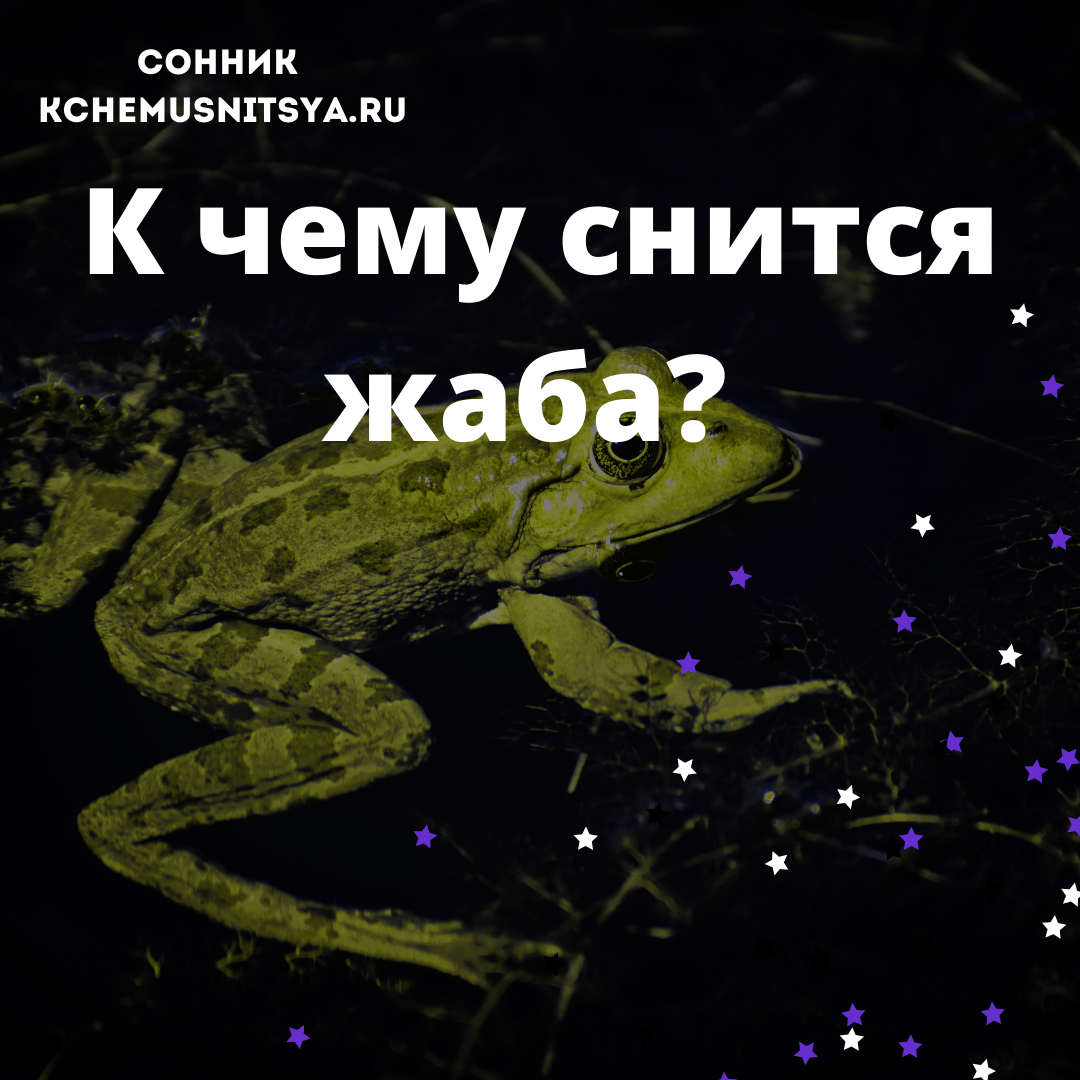 СОННИК
KCHEMUSNITSYA.RU

К чему снится жаба?